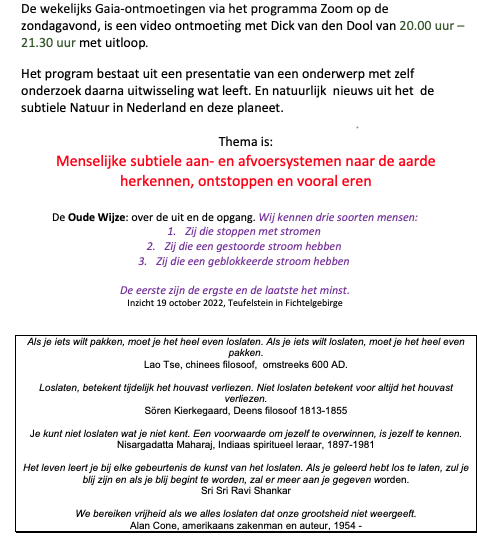 De wekelijks Gaia-ontmoetingen via het programma Zoom op de zondagavond, is een video ontmoeting met Dick van den Dool van 20.00 uur – 21.30 uur met uitloop.

Het program bestaat uit een presentatie van een onderwerp met zelf onderzoek daarna uitwisseling wat leeft. En natuurlijk nieuws uit het de subtiele Natuur in Nederland en deze planeet.

Thema is:
Menselijke subtiele aan- en afvoersystemen naar de aarde herkennen, ontstoppen en vooral eren

De Oude Wijze: over de uit en de opgang. Wij kennen drie soorten mensen:
1. Zij die stoppen met stromen
2. Zij die een gestoorde stroom hebben
3. Zij die een geblokkeerde stroom hebben

De eerste zijn de ergste en de laatste het minst.
Inzicht 19 october 2022, Teufelstein in Fichtelgebirge

Als je iets wilt pakken, moet je het heel even loslaten. Als je iets wilt loslaten, moet je het heel even pakken.
Lao Tse, chinees filosoof, omstreeks 600 AD.

Loslaten, betekent tijdelijk het houvast verliezen. Niet loslaten betekent voor altijd het houvast verliezen.
Sören Kierkegaard, Deens filosoof 1813-1855

Je kunt niet loslaten wat je niet kent. Een voorwaarde om jezelf te overwinnen, is jezelf te kennen.
Nisargadatta Maharaj, Indiaas spiritueel leraar, 1897-1981

Het leven leert je bij elke gebeurtenis de kunst van het loslaten. Als je geleerd hebt los te laten, zul je blij zijn en als je blij begint te worden, zal er meer aan je gegeven worden.
Sri Sri Ravi Shankar

We bereiken vrijheid als we alles loslaten dat onze grootsheid niet weergeeft.
Alan Cone, amerikaans zakenman en auteur, 1954 -